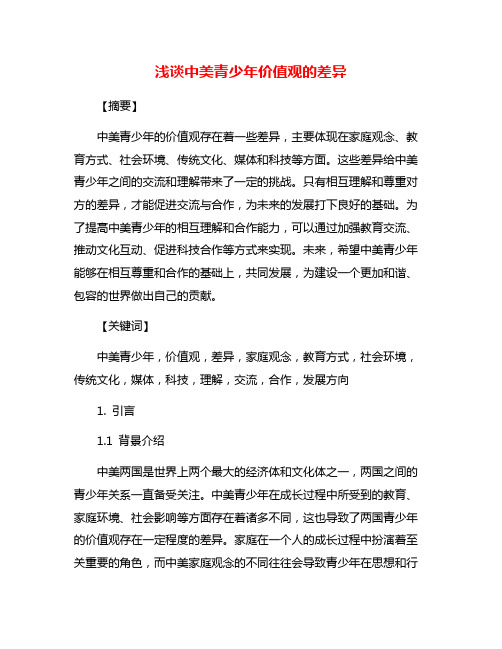 浅谈中美青少年价值观的差异

【摘要】

中美青少年的价值观存在着一些差异，主要体现在家庭观念、教育方式、社会环境、传统文化、媒体和科技等方面。这些差异给中美青少年之间的交流和理解带来了一定的挑战。只有相互理解和尊重对方的差异，才能促进交流与合作，为未来的发展打下良好的基础。为了提高中美青少年的相互理解和合作能力，可以通过加强教育交流、推动文化互动、促进科技合作等方式来实现。未来，希望中美青少年能够在相互尊重和合作的基础上，共同发展，为建设一个更加和谐、包容的世界做出自己的贡献。

【关键词】

中美青少年，价值观，差异，家庭观念，教育方式，社会环境，传统文化，媒体，科技，理解，交流，合作，发展方向

1. 引言

1.1 背景介绍

中美两国是世界上两个最大的经济体和文化体之一，两国之间的青少年关系一直备受关注。中美青少年在成长过程中所受到的教育、家庭环境、社会影响等方面存在着诸多不同，这也导致了两国青少年的价值观存在一定程度的差异。家庭在一个人的成长过程中扮演着至关重要的角色，而中美家庭观念的不同往往会导致青少年在思想和行